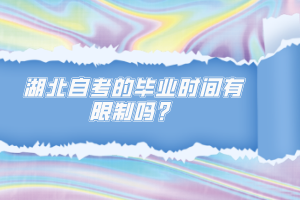 湖北自考的毕业时间有限制吗？